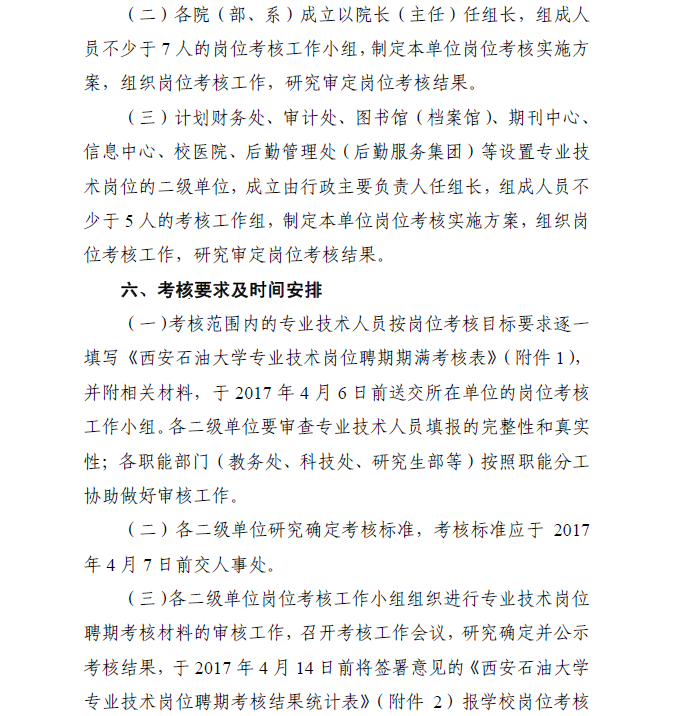 （二）各院（部、系）成立以院长（主任）任组长，组成人员不少于 7 人的岗位考核工作小组，制定本单位岗位考核实施方案，组织岗位考核工作，研究审定岗位考核结果。

（三）计划财务处、审计处、图书馆（档案馆）、期刊中心、信息中心、校医院、后勤管理处（后勤服务集团）等设置专业技术岗位的二级单位，成立由行政主要负责人任组长，组成人员不少于 5 人的考核工作组，制定本单位岗位考核实施方案，组织岗位考核工作，研究审定岗位考核结果。

六、考核要求及时间安排

（一）考核范围内的专业技术人员按岗位考核目标要求逐一填写《西安石油大学专业技术岗位聘期期满考核表》（附件 1），并附相关材料，于 2017 年 4 月 6 日前送交所在单位的岗位考核工作小组。各二级单位要审查专业技术人员填报的完整性和真实性；各职能部门（教务处、科技处、研究生部等）按照职能分工协助做好审核工作。

（二）各二级单位研究确定考核标准，考核标准应于 2017 年 4 月 7 日前交人事处。

（三）各二级单位岗位考核工作小组组织进行专业技术岗位聘期考核材料的审核工作，召开考核工作会议，研究确定并公示考核结果，于 2017 年 4 月 14 日前将签署意见的《西安石油大学专业技术岗位聘期考核结果统计表》（附件 2）报学校岗位考核